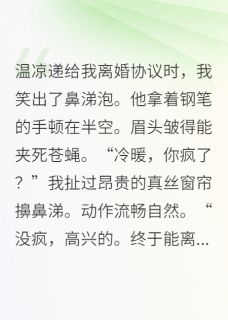 温凉递给我离婚协议时，我笑出了鼻涕泡。他拿着钢笔的手顿在半空。眉头皱得能夹死苍蝇。“冷暖，你疯了？”我扯过昂贵的真丝窗帘擤鼻涕。动作流畅自然。“没疯，高兴的。终于能离...